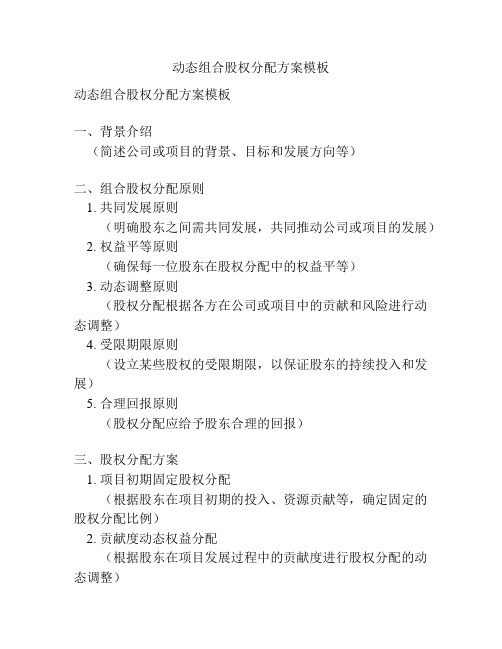 动态组合股权分配方案模板

动态组合股权分配方案模板

一、背景介绍
（简述公司或项目的背景、目标和发展方向等）

二、组合股权分配原则
1. 共同发展原则
（明确股东之间需共同发展，共同推动公司或项目的发展）
2. 权益平等原则
（确保每一位股东在股权分配中的权益平等）
3. 动态调整原则
（股权分配根据各方在公司或项目中的贡献和风险进行动态调整）
4. 受限期限原则
（设立某些股权的受限期限，以保证股东的持续投入和发展）
5. 合理回报原则
（股权分配应给予股东合理的回报）

三、股权分配方案
1. 项目初期固定股权分配
（根据股东在项目初期的投入、资源贡献等，确定固定的股权分配比例）
2. 贡献度动态权益分配
（根据股东在项目发展过程中的贡献度进行股权分配的动态调整）